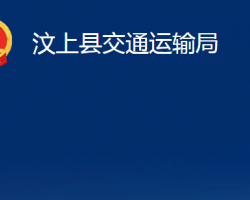 汶上县交通运输局